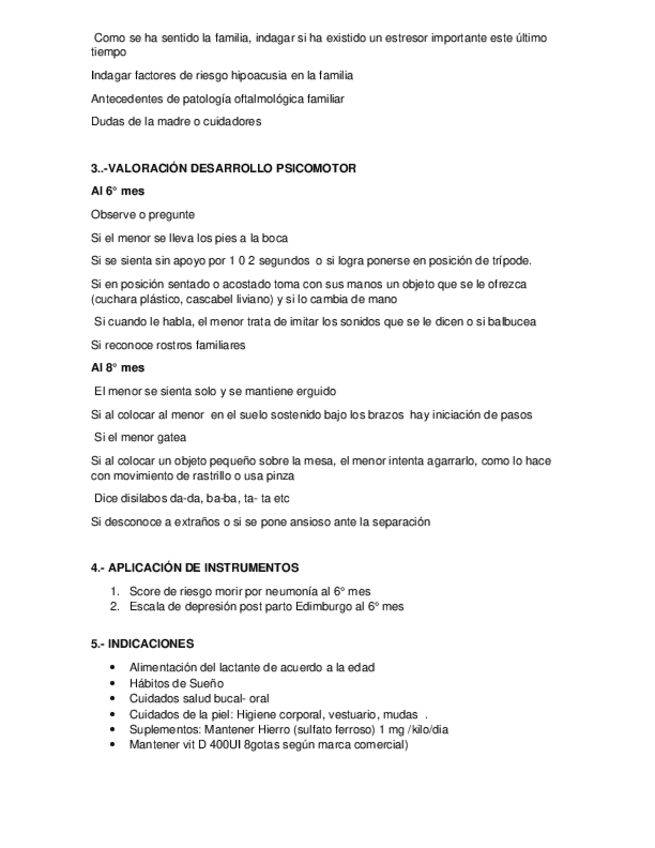 Como se ha sentido la familia, indagar si ha existido un estresor importante este último tiempo

Indagar factores de riesgo hipoacusia en la familia

Antecedentes de patología oftalmológica familiar

Dudas de la madre o cuidadores

3..-VALORACIÓN DESARROLLO PSICOMOTOR

Al 6° mes

Observe o pregunte

Si el menor se lleva los pies a la boca

Si se sienta sin apoyo por 1 0 2 segundos o si logra ponerse en posición de trípode.

Si en posición sentado o acostado toma con sus manos un objeto que se le ofrezca (cuchara plástico, cascabel liviano) y si lo cambia de mano

Si cuando le habla, el menor trata de imitar los sonidos que se le dicen o si balbucea

Si reconoce rostros familiares

Al 8° mes

El menor se sienta solo y se mantiene erguido

Si al colocar al menor en el suelo sostenido bajo los brazos hay iniciación de pasos

Si el menor gatea

Si al colocar un objeto pequeño sobre la mesa, el menor intenta agarrarlo, como lo hace con movimiento de rastrillo o usa pinza

Dice disilabos da-da, ba-ba, ta- ta etc

Si desconoce a extraños o si se pone ansioso ante la separación

4.- APLICACIÓN DE INSTRUMENTOS

1. Score de riesgo morir por neumonía al 6° mes
2. Escala de depresión post parto Edimburgo al 6° mes

5.- INDICACIONES

• Alimentación del lactante de acuerdo a la edad
• Hábitos de Sueño
• Cuidados salud bucal- oral
• Cuidados de la piel: Higiene corporal, vestuario, mudas .
• Suplementos: Mantener Hierro (sulfato ferroso) 1 mg /kilo/dia
• Mantener vit D 400UI 8gotas según marca comercial)